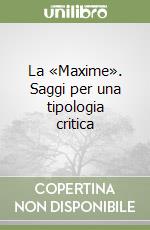 unilibro

La «Maxime». Saggi per una tipologia critica

COPERTINA NON DISPONIBILE